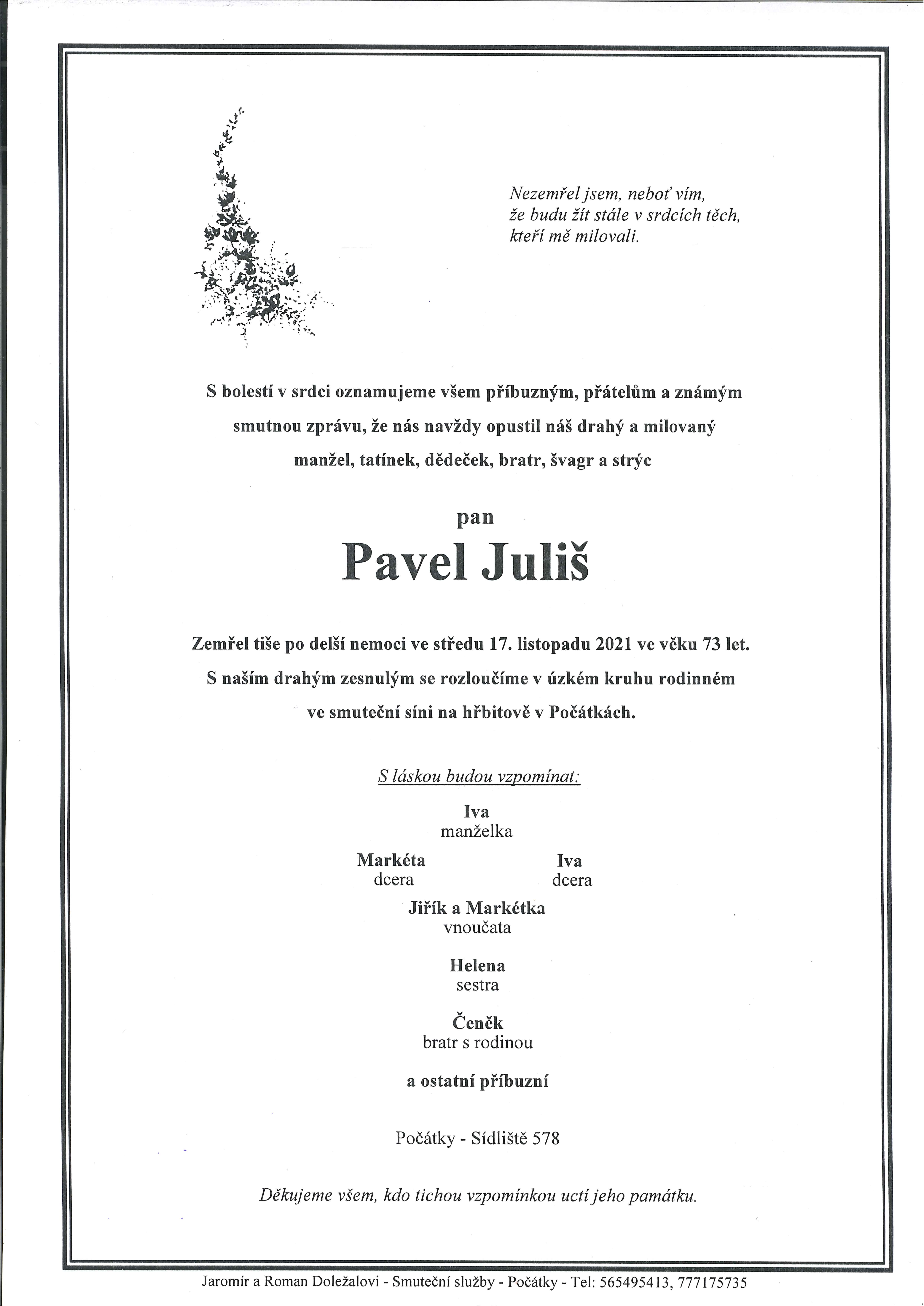 Nezemřel jsem, neboť vím,
že budu žít stále v srdcích těch,
kteří mě milovali.

S bolestí v srdci oznamujeme všem příbuzným, přátelům a známým smutnou zprávu, že nás navždy opustil náš drahý a milovaný manžel, tatínek, dědeček, bratr, švagr a strýc

pan

Pavel Juliš

Zemřel tiše po delší nemoci ve středu 17. listopadu 2021 ve věku 73 let.
S naším drahým zesnulým se rozloučíme v úzkém kruhu rodinném ve smuteční síni na hřbitově v Počátkách.

S láskou budou vzpomínat:

Iva
manželka

Markéta
dcera

Iva
dcera

Jiřík a Markétka
vnoučata

Helena
sestra

Čeněk
bratr s rodinou

a ostatní příbuzní

Počátky - Sídliště 578

Děkujeme všem, kdo tichou vzpomínkou uctí jeho památku.

Jaromír a Roman Doležalovi - Smuteční služby - Počátky - Tel: 565495413, 777175735